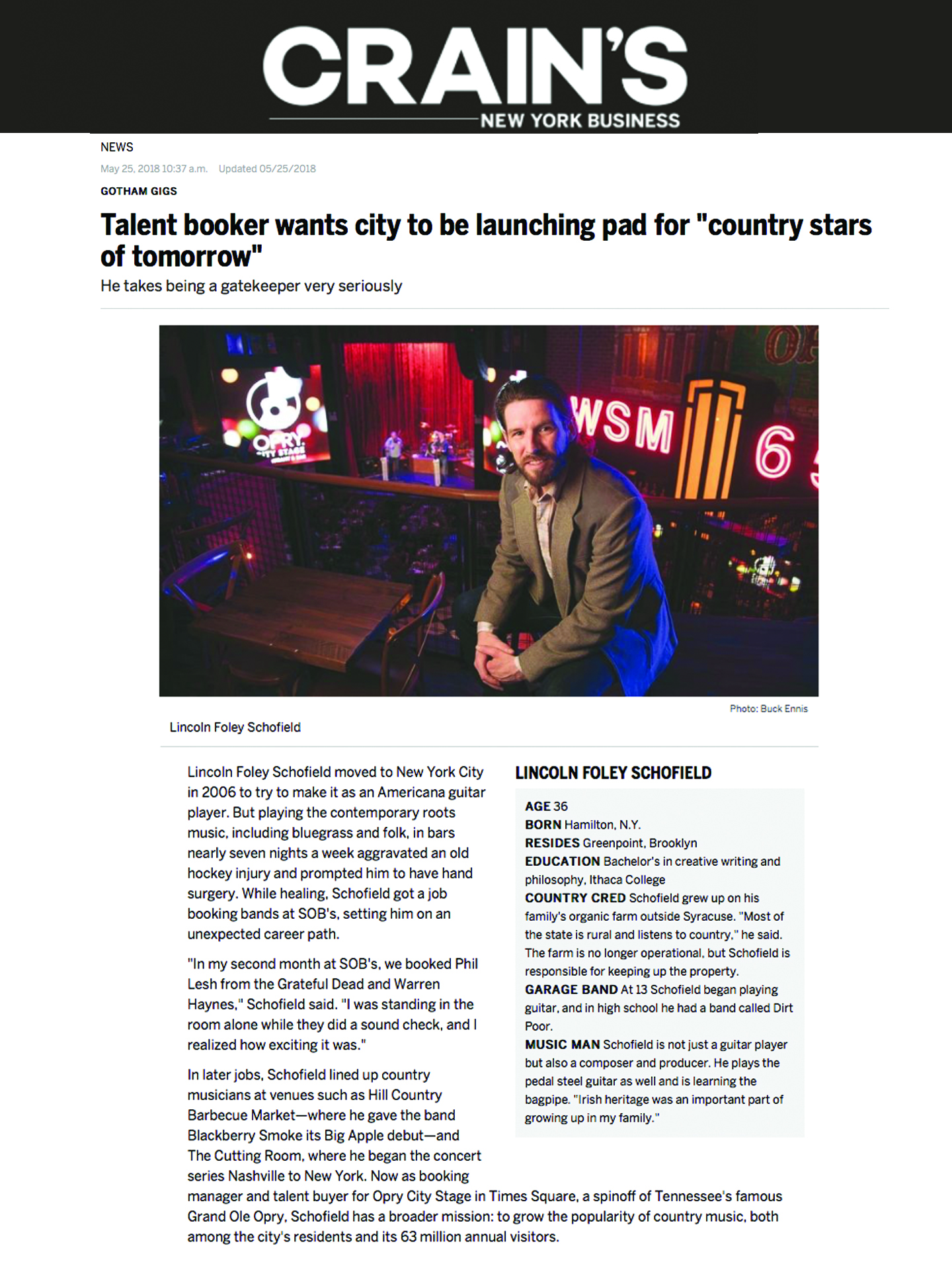 CRAIN'S
NEW YORK BUSINESS

NEWS

May 25, 2018 10:37 a.m. Updated 05/25/2018

GOTHAM GIGS

Talent booker wants city to be launching pad for "country stars of tomorrow"

He takes being a gatekeeper very seriously

OPRY CITY STAGE

WSM 6

Photo: Buck Ennis

Lincoln Foley Schofield

Lincoln Foley Schofield moved to New York City in 2006 to try to make it as an Americana guitar player. But playing the contemporary roots music, including bluegrass and folk, in bars nearly seven nights a week aggravated an old hockey injury and prompted him to have hand surgery. While healing, Schofield got a job booking bands at SOB's, setting him on an unexpected career path.

"In my second month at SOB's, we booked Phil Lesh from the Grateful Dead and Warren Haynes," Schofield said. "I was standing in the room alone while they did a sound check, and I realized how exciting it was."

In later jobs, Schofield lined up country musicians at venues such as Hill Country Barbecue Market—where he gave the band Blackberry Smoke its Big Apple debut—and The Cutting Room, where he began the concert series Nashville to New York. Now as booking manager and talent buyer for Opry City Stage in Times Square, a spinoff of Tennessee's famous Grand Ole Opry, Schofield has a broader mission: to grow the popularity of country music, both among the city's residents and its 63 million annual visitors.

LINCOLN FOLEY SCHOFIELD

AGE 36
BORN Hamilton, N.Y.
RESIDES Greenpoint, Brooklyn
EDUCATION Bachelor's in creative writing and philosophy, Ithaca College
COUNTRY CRED Schofield grew up on his family's organic farm outside Syracuse. "Most of the state is rural and listens to country," he said. The farm is no longer operational, but Schofield is responsible for keeping up the property.
GARAGE BAND At 13 Schofield began playing guitar, and in high school he had a band called Dirt Poor.
MUSIC MAN Schofield is not just a guitar player but also a composer and producer. He plays the pedal steel guitar as well and is learning the bagpipe. "Irish heritage was an important part of growing up in my family."